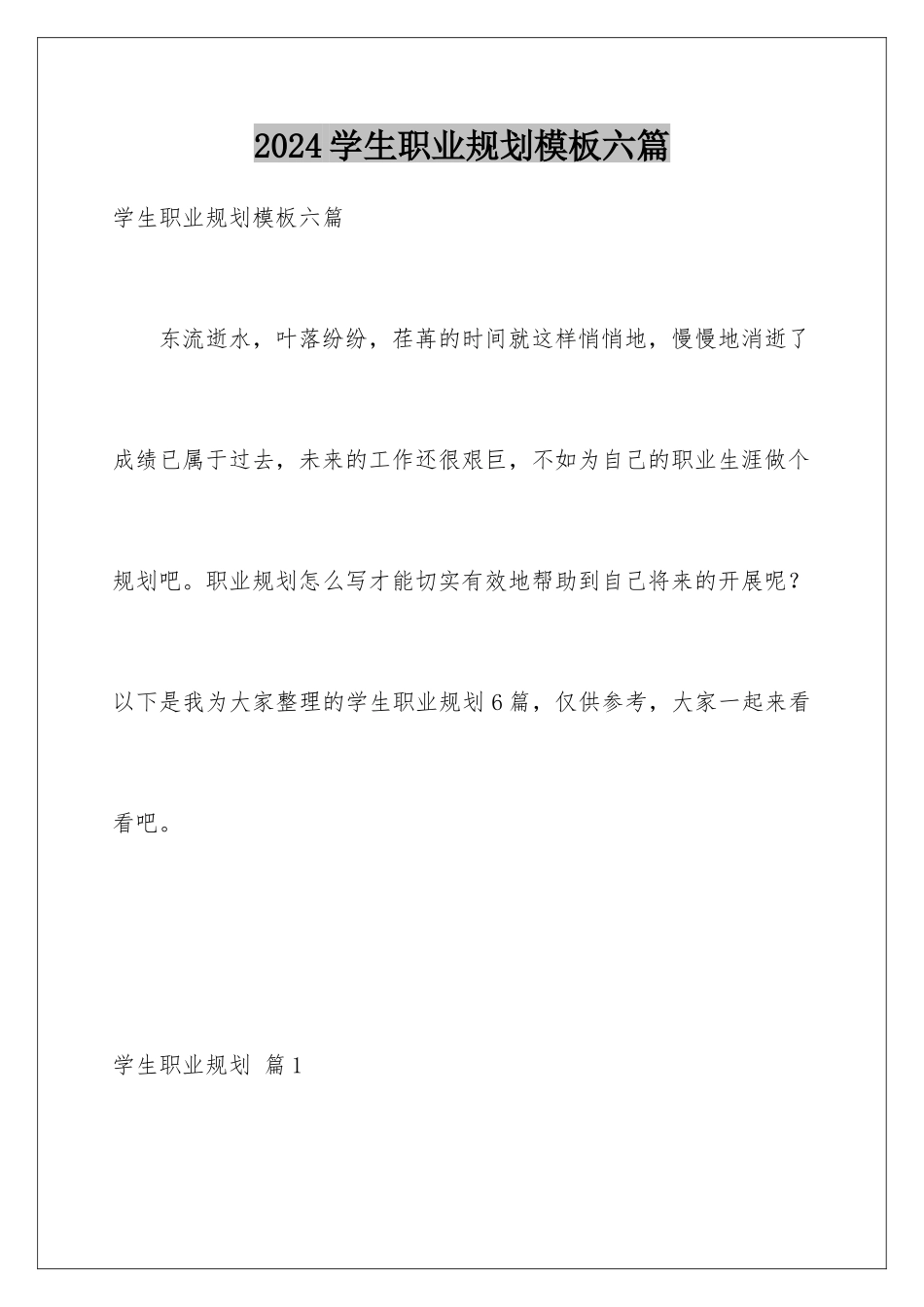 2024学生职业规划模板六篇

学生职业规划模板六篇

东流逝水，叶落纷纷，荏苒的时间就这样悄悄地，慢慢地消逝了成绩已属于过去，未来的工作还很艰巨，不如为自己的职业生涯做个规划吧。职业规划怎么写才能切实有效地帮助到自己将来的开展呢？以下是我为大家整理的学生职业规划6篇，仅供参考，大家一起来看看吧。

学生职业规划 篇1